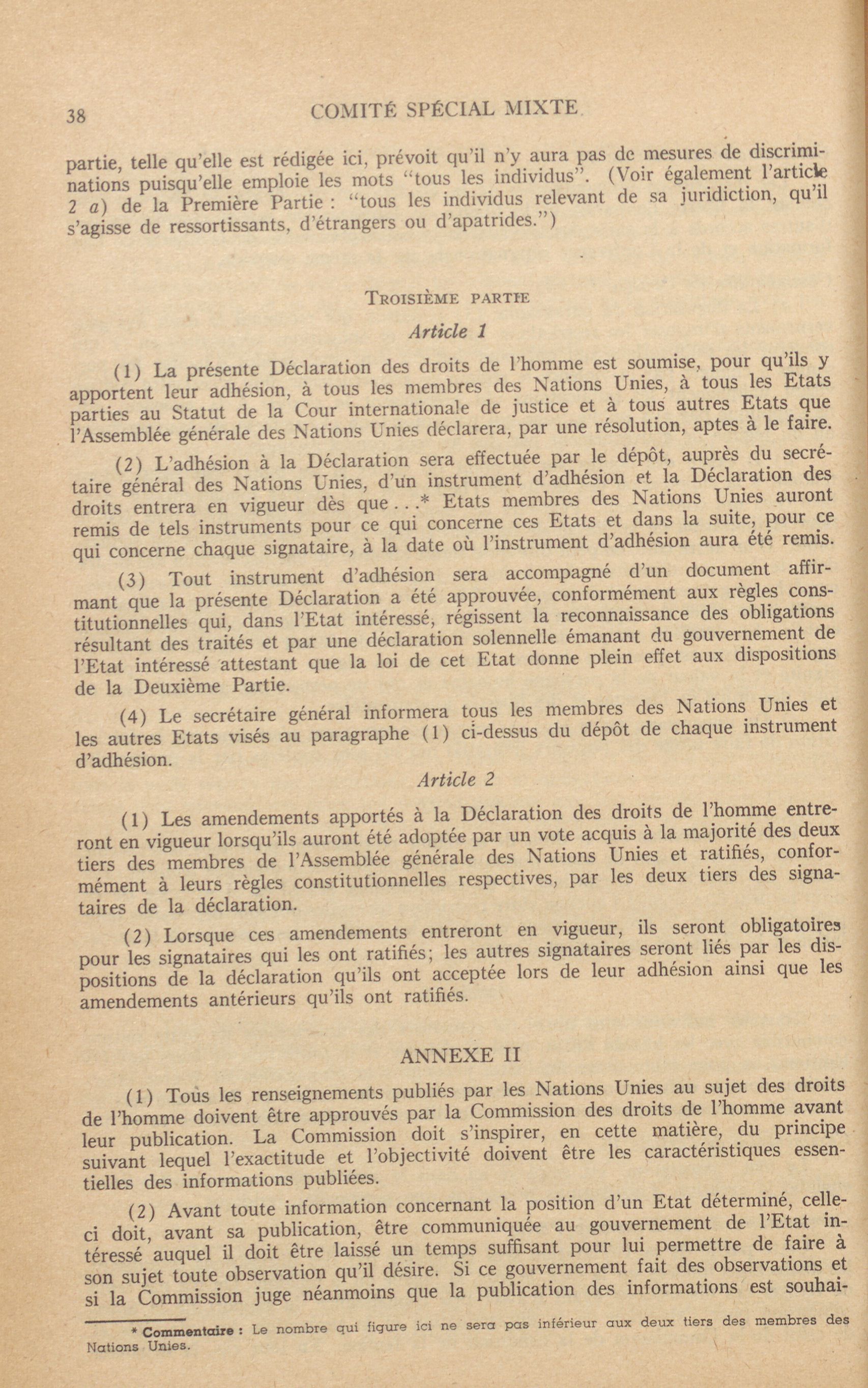 38 COMITÉ SPÉCIAL MIXTE

partie, telle qu'elle est rédigée ici, prévoit qu'il n'y aura pas de mesures de discriminations puisqu'elle emploie les mots "tous les individus". (Voir également l'article 2 a) de la Première Partie : "tous les individus relevant de sa juridiction, qu'il s'agisse de ressortissants, d'étrangers ou d'apatrides.")

TROISIÈME PARTIE

Article 1

(1) La présente Déclaration des droits de l'homme est soumise, pour qu'ils y apportent leur adhésion, à tous les membres des Nations Unies, à tous les Etats parties au Statut de la Cour internationale de justice et à tous autres Etats que l'Assemblée générale des Nations Unies déclarera, par une résolution, aptes à le faire.

(2) L'adhésion à la Déclaration sera effectuée par le dépôt, auprès du secrétaire général des Nations Unies, d'un instrument d'adhésion et la Déclaration des droits entrera en vigueur dès que . . .* Etats membres des Nations Unies auront remis de tels instruments pour ce qui concerne ces Etats et dans la suite, pour ce qui concerne chaque signataire, à la date où l'instrument d'adhésion aura été remis.

(3) Tout instrument d'adhésion sera accompagné d'un document affirmant que la présente Déclaration a été approuvée, conformément aux règles constitutionnelles qui, dans l'Etat intéressé, régissent la reconnaissance des obligations résultant des traités et par une déclaration solennelle émanant du gouvernement de l'Etat intéressé attestant que la loi de cet Etat donne plein effet aux dispositions de la Deuxième Partie.

(4) Le secrétaire général informera tous les membres des Nations Unies et les autres Etats visés au paragraphe (1) ci-dessus du dépôt de chaque instrument d'adhésion.

Article 2

(1) Les amendements apportés à la Déclaration des droits de l'homme entreront en vigueur lorsqu'ils auront été adoptée par un vote acquis à la majorité des deux tiers des membres de l'Assemblée générale des Nations Unies et ratifiés, conformément à leurs règles constitutionnelles respectives, par les deux tiers des signataires de la déclaration.

(2) Lorsque ces amendements entreront en vigueur, ils seront obligatoires pour les signataires qui les ont ratifiés; les autres signataires seront liés par les dispositions de la déclaration qu'ils ont acceptée lors de leur adhésion ainsi que les amendements antérieurs qu'ils ont ratifiés.

ANNEXE II

(1) Tous les renseignements publiés par les Nations Unies au sujet des droits de l'homme doivent être approuvés par la Commission des droits de l'homme avant leur publication. La Commission doit s'inspirer, en cette matière, du principe suivant lequel l'exactitude et l'objectivité doivent être les caractéristiques essentielles des informations publiées.

(2) Avant toute information concernant la position d'un Etat déterminé, celle-ci doit, avant sa publication, être communiquée au gouvernement de l'Etat intéressé auquel il doit être laissé un temps suffisant pour lui permettre de faire à son sujet toute observation qu'il désire. Si ce gouvernement fait des observations et si la Commission juge néanmoins que la publication des informations est souhai-

* Commentaire : Le nombre qui figure ici ne sera pas inférieur aux deux tiers des membres des Nations Unies.